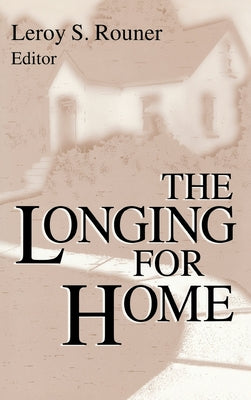 Leroy S. Rouner
Editor

THE
LONGING
FOR
HOME